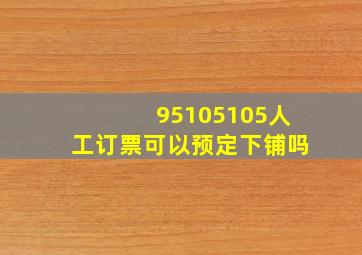 95105105人工订票可以预定下铺吗